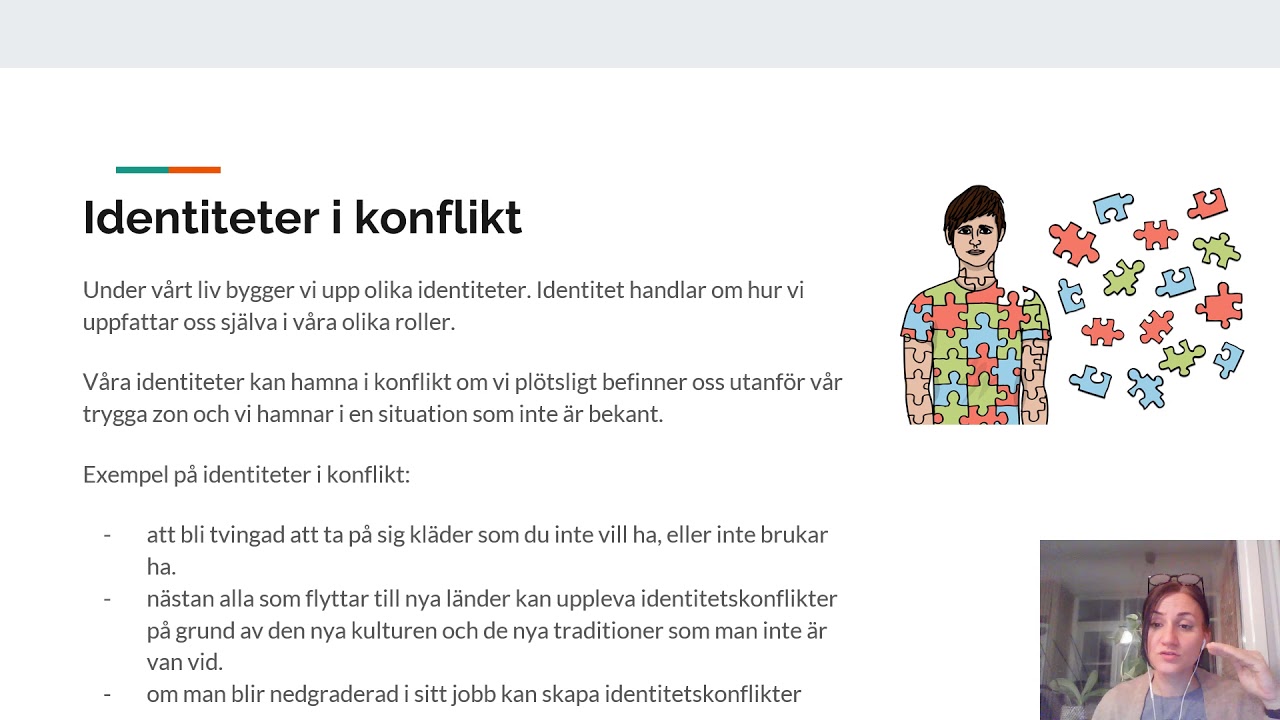 Identiteter i konflikt

Under vårt liv bygger vi upp olika identiteter. Identitet handlar om hur vi uppfattar oss själva i våra olika roller.

Våra identiteter kan hamna i konflikt om vi plötsligt befinner oss utanför vår trygga zon och vi hamnar i en situation som inte är bekant.

Exempel på identiteter i konflikt:

- att bli tvingad att ta på sig kläder som du inte vill ha, eller inte brukar ha.
- nästan alla som flyttar till nya länder kan uppleva identitetskonflikter på grund av den nya kulturen och de nya traditioner som man inte är van vid.
- om man blir nedgraderad i sitt jobb kan skapa identitetskonflikter